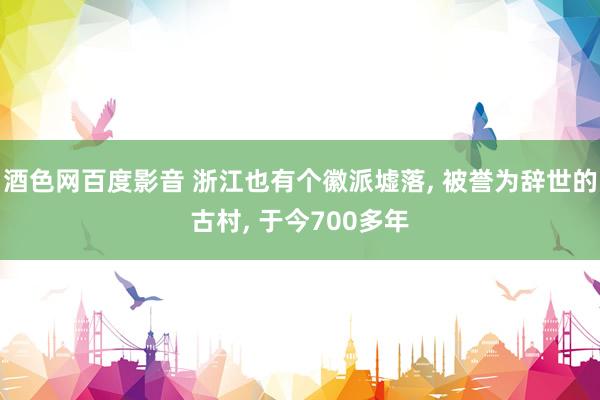 酒色网百度影音 浙江也有个徽派墟落, 被誉为辞世的古村, 于今700多年